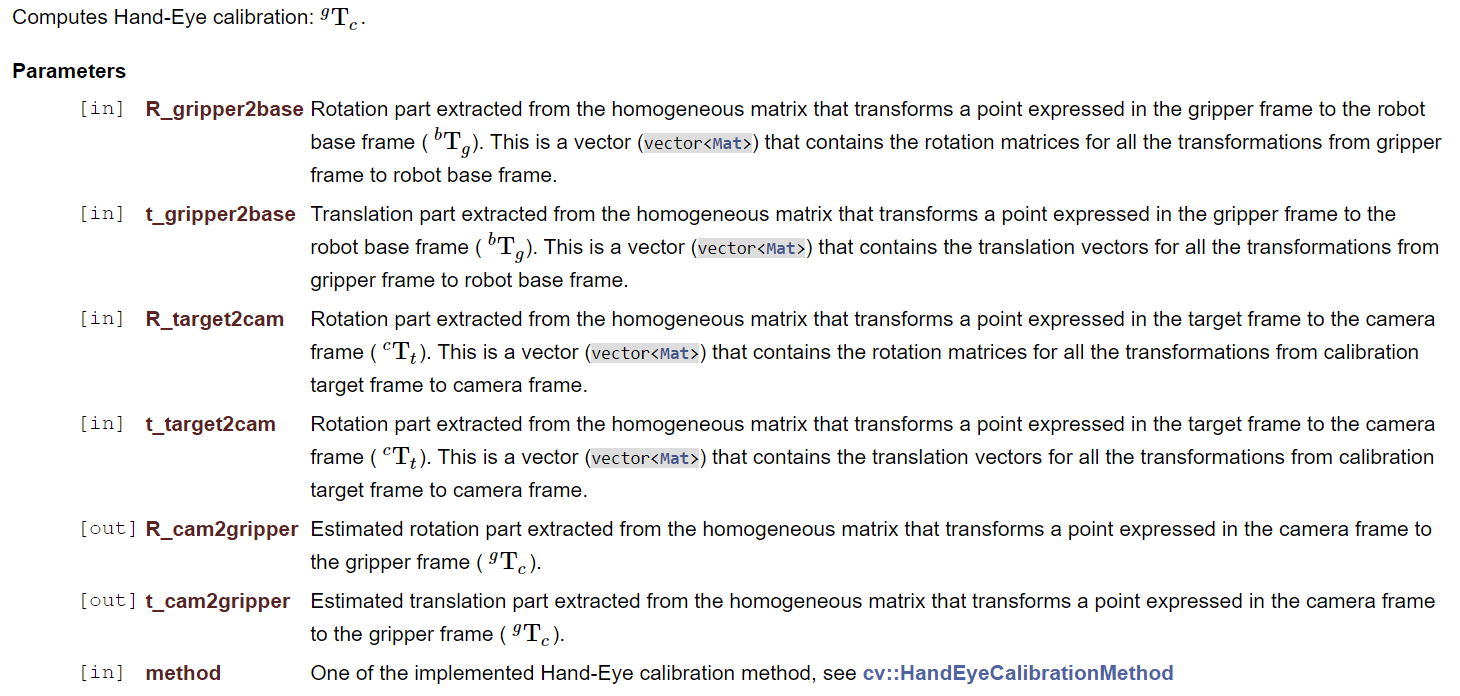 Computes Hand-Eye calibration: ${}^{g}\mathbf{T}_{c}$.

**Parameters**

| | | |
|---|---|---|
| [in] | R_gripper2base | Rotation part extracted from the homogeneous matrix that transforms a point expressed in the gripper frame to the robot base frame ( ${}^{b}\mathbf{T}_{g}$). This is a vector (vector<Mat>) that contains the rotation matrices for all the transformations from gripper frame to robot base frame. |
| [in] | t_gripper2base | Translation part extracted from the homogeneous matrix that transforms a point expressed in the gripper frame to the robot base frame ( ${}^{b}\mathbf{T}_{g}$). This is a vector (vector<Mat>) that contains the translation vectors for all the transformations from gripper frame to robot base frame. |
| [in] | R_target2cam | Rotation part extracted from the homogeneous matrix that transforms a point expressed in the target frame to the camera frame ( ${}^{c}\mathbf{T}_{t}$). This is a vector (vector<Mat>) that contains the rotation matrices for all the transformations from calibration target frame to camera frame. |
| [in] | t_target2cam | Rotation part extracted from the homogeneous matrix that transforms a point expressed in the target frame to the camera frame ( ${}^{c}\mathbf{T}_{t}$). This is a vector (vector<Mat>) that contains the translation vectors for all the transformations from calibration target frame to camera frame. |
| [out] | R_cam2gripper | Estimated rotation part extracted from the homogeneous matrix that transforms a point expressed in the camera frame to the gripper frame ( ${}^{g}\mathbf{T}_{c}$). |
| [out] | t_cam2gripper | Estimated translation part extracted from the homogeneous matrix that transforms a point expressed in the camera frame to the gripper frame ( ${}^{g}\mathbf{T}_{c}$). |
| [in] | method | One of the implemented Hand-Eye calibration method, see cv::HandEyeCalibrationMethod |